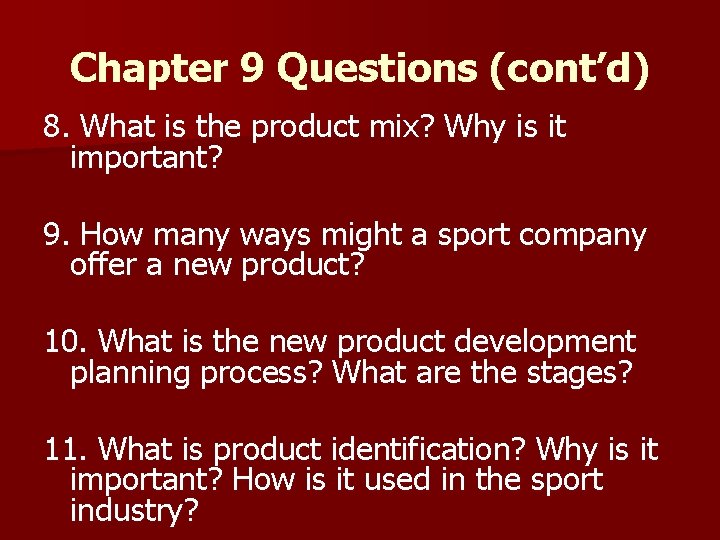 Chapter 9 Questions (cont’d)

8. What is the product mix? Why is it important?

9. How many ways might a sport company offer a new product?

10. What is the new product development planning process? What are the stages?

11. What is product identification? Why is it important? How is it used in the sport industry?